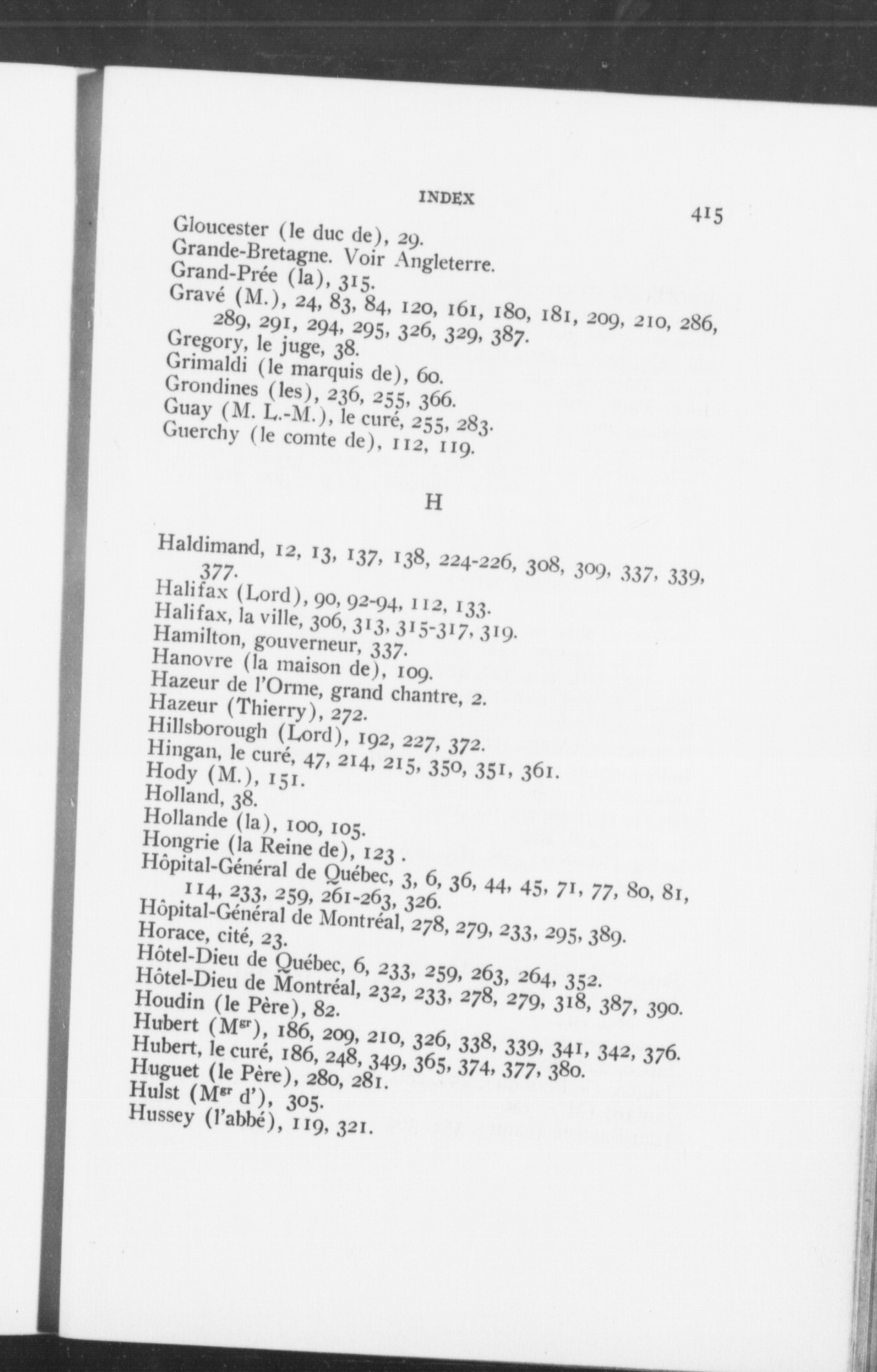 INDEX 415

Gloucester (le duc de), 29.
Grande-Bretagne. Voir Angleterre.
Grand-Prée (la), 315.
Gravé (M.), 24, 83, 84, 120, 161, 180, 181, 209, 210, 286, 289, 291, 294, 295, 326, 329, 387.
Gregory, le juge, 38.
Grimaldi (le marquis de), 60.
Grondines (les), 236, 255, 366.
Guay (M. L.-M.), le curé, 255, 283.
Guerchy (le comte de), 112, 119.

H

Haldimand, 12, 13, 137, 138, 224-226, 308, 309, 337, 339, 377.
Halifax (Lord), 90, 92-94, 112, 133.
Halifax, la ville, 306, 313, 315-317, 319.
Hamilton, gouverneur, 337.
Hanovre (la maison de), 109.
Hazeur de l'Orme, grand chantre, 2.
Hazeur (Thierry), 272.
Hillsborough (Lord), 192, 227, 372.
Hingan, le curé, 47, 214, 215, 350, 351, 361.
Hody (M.), 151.
Holland, 38.
Hollande (la), 100, 105.
Hongrie (la Reine de), 123 .
Hôpital-Général de Québec, 3, 6, 36, 44, 45, 71, 77, 80, 81, 114, 233, 259, 261-263, 326.
Hôpital-Général de Montréal, 278, 279, 233, 295, 389.
Horace, cité, 23.
Hôtel-Dieu de Québec, 6, 233, 259, 263, 264, 352.
Hôtel-Dieu de Montréal, 232, 233, 278, 279, 318, 387, 390.
Houdin (le Père), 82.
Hubert (M$^{gr}$), 186, 209, 210, 326, 338, 339, 341, 342, 376.
Hubert, le curé, 186, 248, 349, 365, 374, 377, 380.
Huguet (le Père), 280, 281.
Hulst (M$^{gr}$ d'), 305.
Hussey (l'abbé), 119, 321.